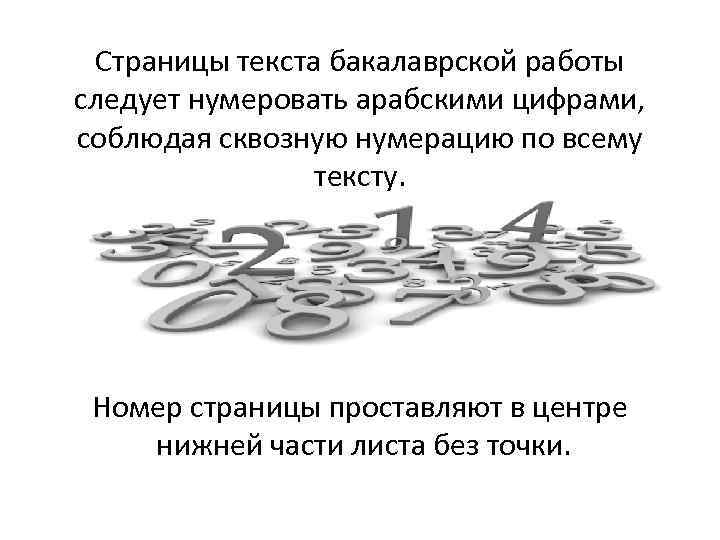 Страницы текста бакалаврской работы следует нумеровать арабскими цифрами, соблюдая сквозную нумерацию по всему тексту.

Номер страницы проставляют в центре нижней части листа без точки.